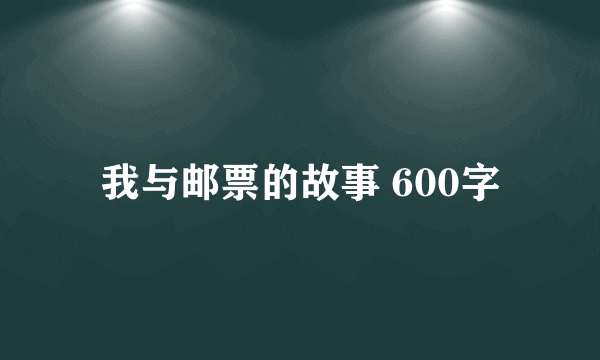 我与邮票的故事 600字